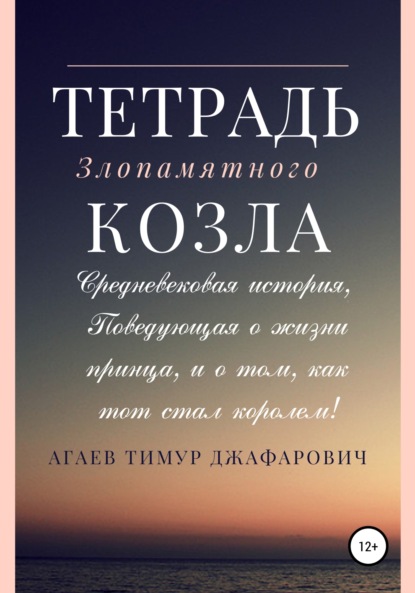 ТЕТРАДЬ
Злопамятного
КОЗЛА

Средневековая история, Поведующая о жизни принца, и о том, как тот стал королем!

АГАЕВ ТИМУР ДЖАФАРОВИЧ

12+